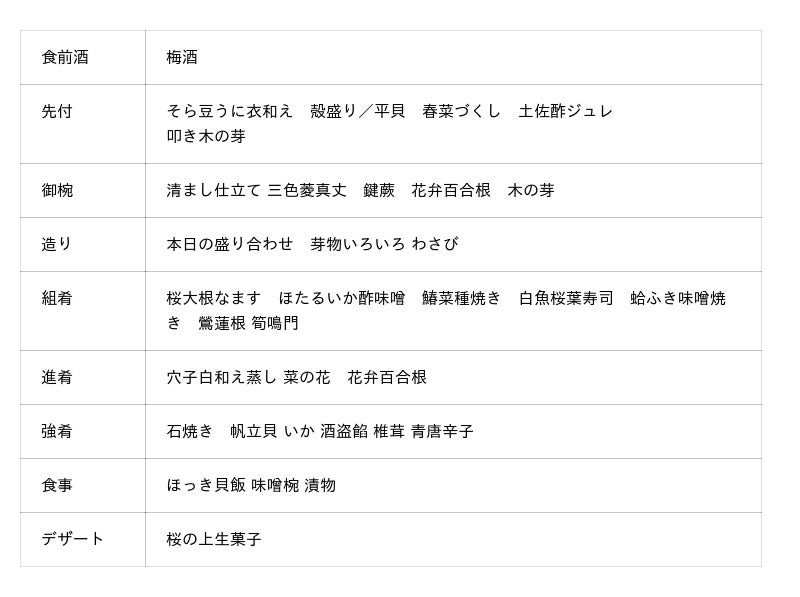 | 食前酒 | 梅酒 |
|---|---|
| 先付 | そら豆うに衣和え　殻盛り／平貝　春菜づくし　土佐酢ジュレ 叩き木の芽 |
| 御椀 | 清まし仕立て 三色菱真丈　鍵蕨　花弁百合根　木の芽 |
| 造り | 本日の盛り合わせ　芽物いろいろ わさび |
| 組肴 | 桜大根なます　ほたるいか酢味噌　鰆菜種焼き　白魚桜葉寿司　蛤ふき味噌焼き　鶯蓮根 筍鳴門 |
| 進肴 | 穴子白和え蒸し 菜の花　花弁百合根 |
| 強肴 | 石焼き　帆立貝 いか 酒盗餡 椎茸 青唐辛子 |
| 食事 | ほっき貝飯 味噌椀 漬物 |
| デザート | 桜の上生菓子 |